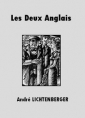 Les Deux Anglais

André LICHTENBERGER